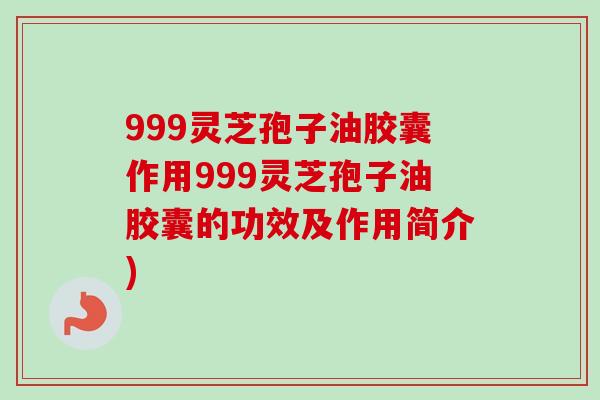 999灵芝孢子油胶囊作用999灵芝孢子油胶囊的功效及作用简介)